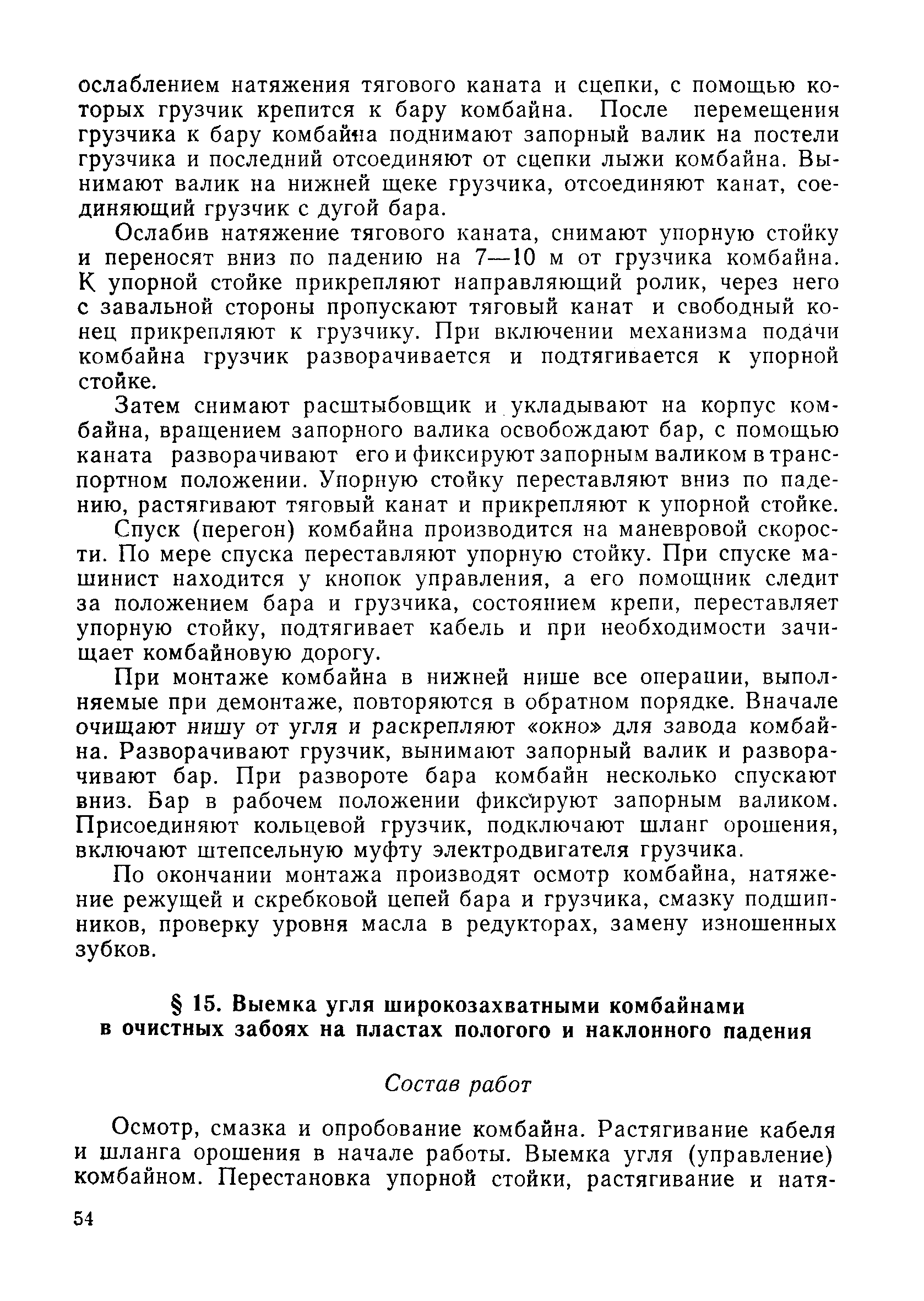 ослаблением натяжения тягового каната и сцепки, с помощью которых грузчик крепится к бару комбайна. После перемещения грузчика к бару комбайна поднимают запорный валик на постели грузчика и последний отсоединяют от сцепки лыжи комбайна. Вынимают валик на нижней щеке грузчика, отсоединяют канат, соединяющий грузчик с дугой бара.

Ослабив натяжение тягового каната, снимают упорную стойку и переносят вниз по падению на 7—10 м от грузчика комбайна. К упорной стойке прикрепляют направляющий ролик, через него с завальной стороны пропускают тяговый канат и свободный конец прикрепляют к грузчику. При включении механизма подачи комбайна грузчик разворачивается и подтягивается к упорной стойке.

Затем снимают расштыбовщик и укладывают на корпус комбайна, вращением запорного валика освобождают бар, с помощью каната разворачивают его и фиксируют запорным валиком в транспортном положении. Упорную стойку переставляют вниз по падению, растягивают тяговый канат и прикрепляют к упорной стойке.

Спуск (перегон) комбайна производится на маневровой скорости. По мере спуска переставляют упорную стойку. При спуске машинист находится у кнопок управления, а его помощник следит за положением бара и грузчика, состоянием крепи, переставляет упорную стойку, подтягивает кабель и при необходимости зачищает комбайновую дорогу.

При монтаже комбайна в нижней нише все операции, выполняемые при демонтаже, повторяются в обратном порядке. Вначале очищают нишу от угля и раскрепляют «окно» для завода комбайна. Разворачивают грузчик, вынимают запорный валик и разворачивают бар. При развороте бара комбайн несколько спускают вниз. Бар в рабочем положении фиксируют запорным валиком. Присоединяют кольцевой грузчик, подключают шланг орошения, включают штепсельную муфту электродвигателя грузчика.

По окончании монтажа производят осмотр комбайна, натяжение режущей и скребковой цепей бара и грузчика, смазку подшипников, проверку уровня масла в редукторах, замену изношенных зубков.

§ 15. Выемка угля широкозахватными комбайнами в очистных забоях на пластах пологого и наклонного падения

Состав работ

Осмотр, смазка и опробование комбайна. Растягивание кабеля и шланга орошения в начале работы. Выемка угля (управление) комбайном. Перестановка упорной стойки, растягивание и натя-

54